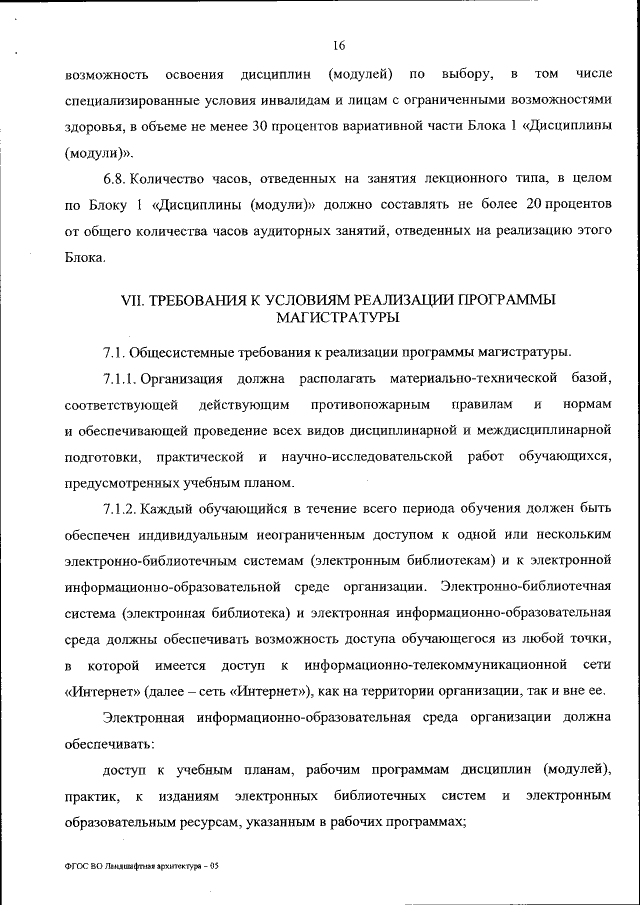 16

возможность освоения дисциплин (модулей) по выбору, в том числе специализированные условия инвалидам и лицам с ограниченными возможностями здоровья, в объеме не менее 30 процентов вариативной части Блока 1 «Дисциплины (модули)».

6.8. Количество часов, отведенных на занятия лекционного типа, в целом по Блоку 1 «Дисциплины (модули)» должно составлять не более 20 процентов от общего количества часов аудиторных занятий, отведенных на реализацию этого Блока.

VII. ТРЕБОВАНИЯ К УСЛОВИЯМ РЕАЛИЗАЦИИ ПРОГРАММЫ МАГИСТРАТУРЫ

7.1. Общесистемные требования к реализации программы магистратуры.

7.1.1. Организация должна располагать материально-технической базой, соответствующей действующим противопожарным правилам и нормам и обеспечивающей проведение всех видов дисциплинарной и междисциплинарной подготовки, практической и научно-исследовательской работ обучающихся, предусмотренных учебным планом.

7.1.2. Каждый обучающийся в течение всего периода обучения должен быть обеспечен индивидуальным неограниченным доступом к одной или нескольким электронно-библиотечным системам (электронным библиотекам) и к электронной информационно-образовательной среде организации. Электронно-библиотечная система (электронная библиотека) и электронная информационно-образовательная среда должны обеспечивать возможность доступа обучающегося из любой точки, в которой имеется доступ к информационно-телекоммуникационной сети «Интернет» (далее – сеть «Интернет»), как на территории организации, так и вне ее.

Электронная информационно-образовательная среда организации должна обеспечивать:

доступ к учебным планам, рабочим программам дисциплин (модулей), практик, к изданиям электронных библиотечных систем и электронным образовательным ресурсам, указанным в рабочих программах;

ФГОС ВО Ландшафтная архитектура – 05